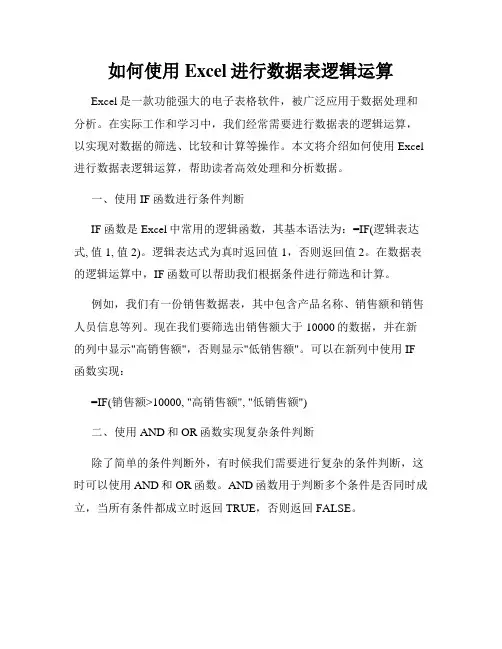 如何使用 Excel 进行数据表逻辑运算

Excel 是一款功能强大的电子表格软件，被广泛应用于数据处理和分析。在实际工作和学习中，我们经常需要进行数据表的逻辑运算，以实现对数据的筛选、比较和计算等操作。本文将介绍如何使用 Excel 进行数据表逻辑运算，帮助读者高效处理和分析数据。

一、使用 IF 函数进行条件判断

IF 函数是 Excel 中常用的逻辑函数，其基本语法为：=IF(逻辑表达式, 值 1, 值 2)。逻辑表达式为真时返回值 1，否则返回值 2。在数据表的逻辑运算中，IF 函数可以帮助我们根据条件进行筛选和计算。

例如，我们有一份销售数据表，其中包含产品名称、销售额和销售人员信息等列。现在我们要筛选出销售额大于 10000 的数据，并在新的列中显示"高销售额"，否则显示"低销售额"。可以在新列中使用 IF 函数实现：

=IF(销售额>10000, "高销售额", "低销售额")

二、使用 AND 和 OR 函数实现复杂条件判断

除了简单的条件判断外，有时候我们需要进行复杂的条件判断，这时可以使用 AND 和 OR 函数。AND 函数用于判断多个条件是否同时成立，当所有条件都成立时返回 TRUE，否则返回 FALSE。